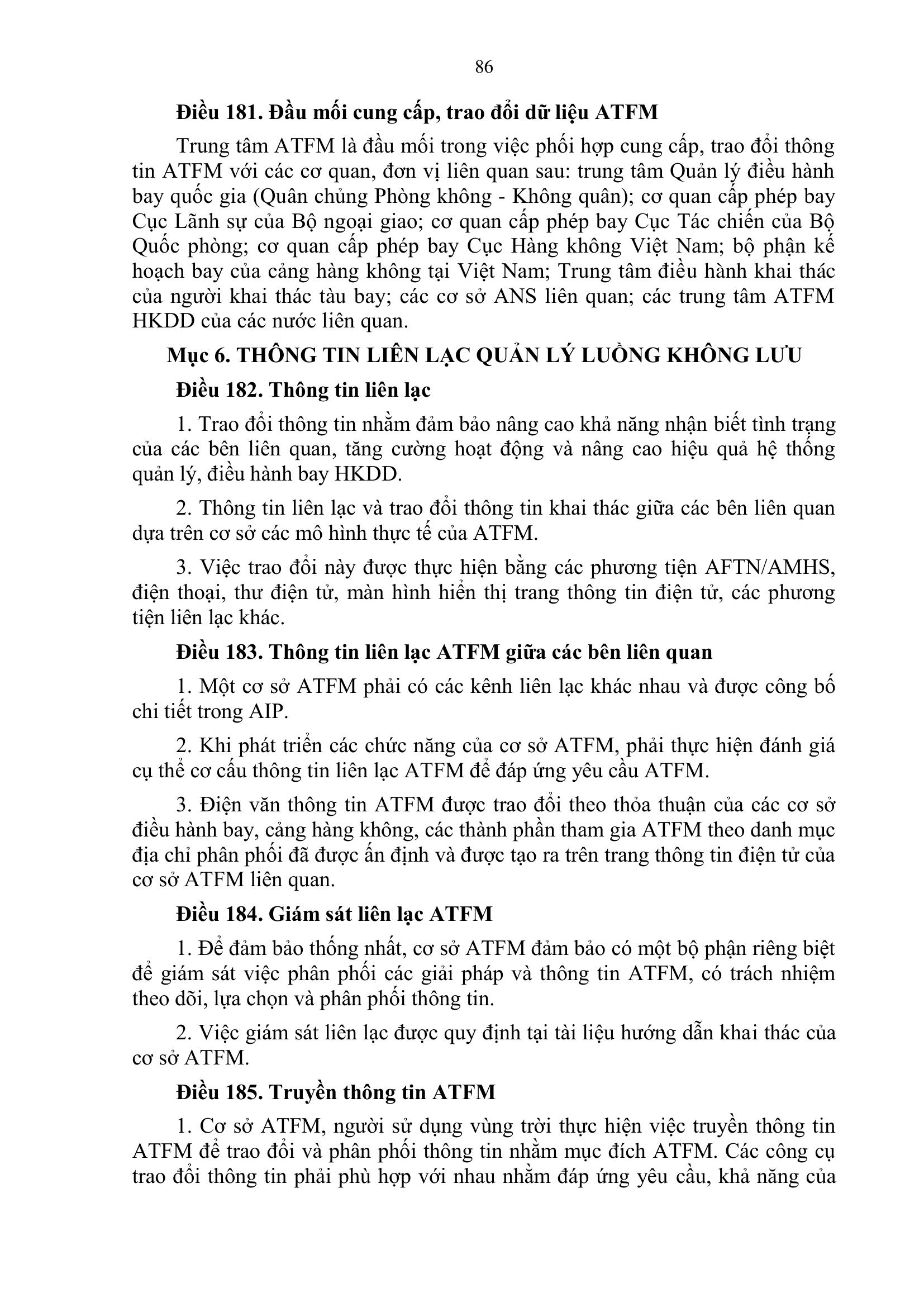 86

Điều 181. Đầu mối cung cấp, trao đổi dữ liệu ATFM

Trung tâm ATFM là đầu mối trong việc phối hợp cung cấp, trao đổi thông tin ATFM với các cơ quan, đơn vị liên quan sau: trung tâm Quản lý điều hành bay quốc gia (Quân chủng Phòng không - Không quân); cơ quan cấp phép bay Cục Lãnh sự của Bộ ngoại giao; cơ quan cấp phép bay Cục Tác chiến của Bộ Quốc phòng; cơ quan cấp phép bay Cục Hàng không Việt Nam; bộ phận kế hoạch bay của cảng hàng không tại Việt Nam; Trung tâm điều hành khai thác của người khai thác tàu bay; các cơ sở ANS liên quan; các trung tâm ATFM HKDD của các nước liên quan.

Mục 6. THÔNG TIN LIÊN LẠC QUẢN LÝ LUỒNG KHÔNG LƯU

Điều 182. Thông tin liên lạc

1. Trao đổi thông tin nhằm đảm bảo nâng cao khả năng nhận biết tình trạng của các bên liên quan, tăng cường hoạt động và nâng cao hiệu quả hệ thống quản lý, điều hành bay HKDD.

2. Thông tin liên lạc và trao đổi thông tin khai thác giữa các bên liên quan dựa trên cơ sở các mô hình thực tế của ATFM.

3. Việc trao đổi này được thực hiện bằng các phương tiện AFTN/AMHS, điện thoại, thư điện tử, màn hình hiển thị trang thông tin điện tử, các phương tiện liên lạc khác.

Điều 183. Thông tin liên lạc ATFM giữa các bên liên quan

1. Một cơ sở ATFM phải có các kênh liên lạc khác nhau và được công bố chi tiết trong AIP.

2. Khi phát triển các chức năng của cơ sở ATFM, phải thực hiện đánh giá cụ thể cơ cấu thông tin liên lạc ATFM để đáp ứng yêu cầu ATFM.

3. Điện văn thông tin ATFM được trao đổi theo thỏa thuận của các cơ sở điều hành bay, cảng hàng không, các thành phần tham gia ATFM theo danh mục địa chỉ phân phối đã được ấn định và được tạo ra trên trang thông tin điện tử của cơ sở ATFM liên quan.

Điều 184. Giám sát liên lạc ATFM

1. Để đảm bảo thống nhất, cơ sở ATFM đảm bảo có một bộ phận riêng biệt để giám sát việc phân phối các giải pháp và thông tin ATFM, có trách nhiệm theo dõi, lựa chọn và phân phối thông tin.

2. Việc giám sát liên lạc được quy định tại tài liệu hướng dẫn khai thác của cơ sở ATFM.

Điều 185. Truyền thông tin ATFM

1. Cơ sở ATFM, người sử dụng vùng trời thực hiện việc truyền thông tin ATFM để trao đổi và phân phối thông tin nhằm mục đích ATFM. Các công cụ trao đổi thông tin phải phù hợp với nhau nhằm đáp ứng yêu cầu, khả năng của